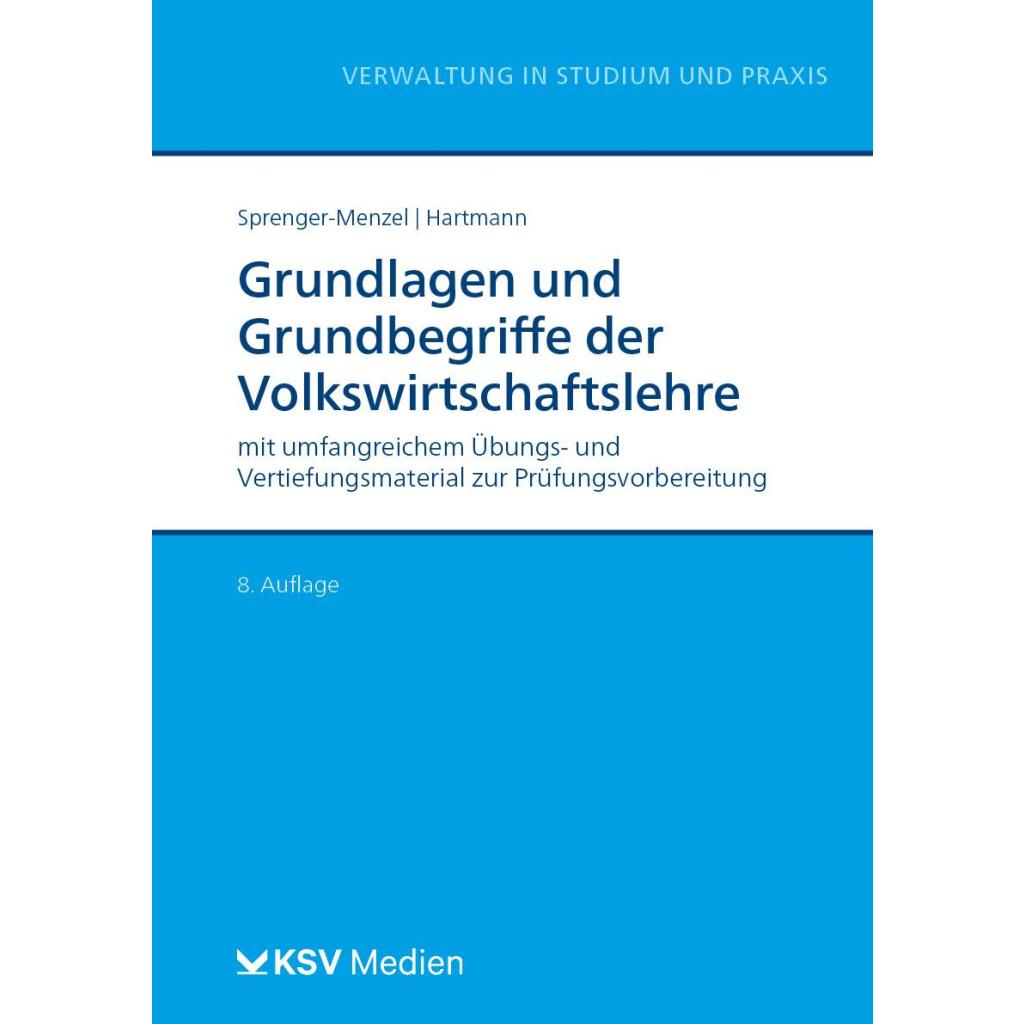 VERWALTUNG IN STUDIUM UND PRAXIS

Sprenger-Menzel | Hartmann

Grundlagen und Grundbegriffe der Volkswirtschaftslehre

mit umfangreichem Übungs- und Vertiefungsmaterial zur Prüfungsvorbereitung

8. Auflage

KSV Medien